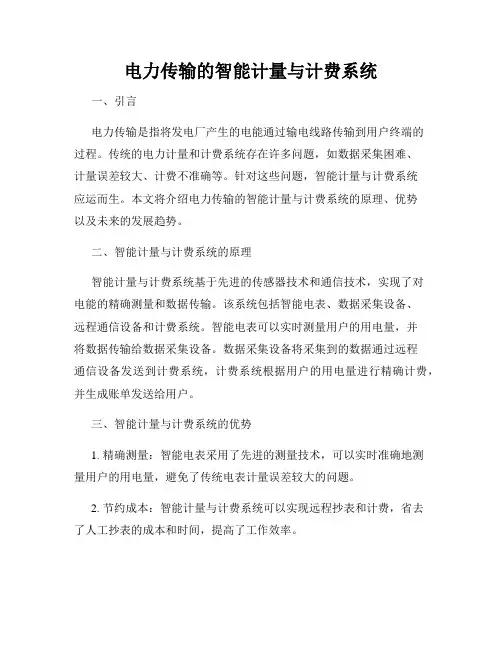 电力传输的智能计量与计费系统

一、引言

电力传输是指将发电厂产生的电能通过输电线路传输到用户终端的过程。传统的电力计量和计费系统存在许多问题，如数据采集困难、计量误差较大、计费不准确等。针对这些问题，智能计量与计费系统应运而生。本文将介绍电力传输的智能计量与计费系统的原理、优势以及未来的发展趋势。

二、智能计量与计费系统的原理

智能计量与计费系统基于先进的传感器技术和通信技术，实现了对电能的精确测量和数据传输。该系统包括智能电表、数据采集设备、远程通信设备和计费系统。智能电表可以实时测量用户的用电量，并将数据传输给数据采集设备。数据采集设备将采集到的数据通过远程通信设备发送到计费系统，计费系统根据用户的用电量进行精确计费，并生成账单发送给用户。

三、智能计量与计费系统的优势

1. 精确测量：智能电表采用了先进的测量技术，可以实时准确地测量用户的用电量，避免了传统电表计量误差较大的问题。

2. 节约成本：智能计量与计费系统可以实现远程抄表和计费，省去了人工抄表的成本和时间，提高了工作效率。